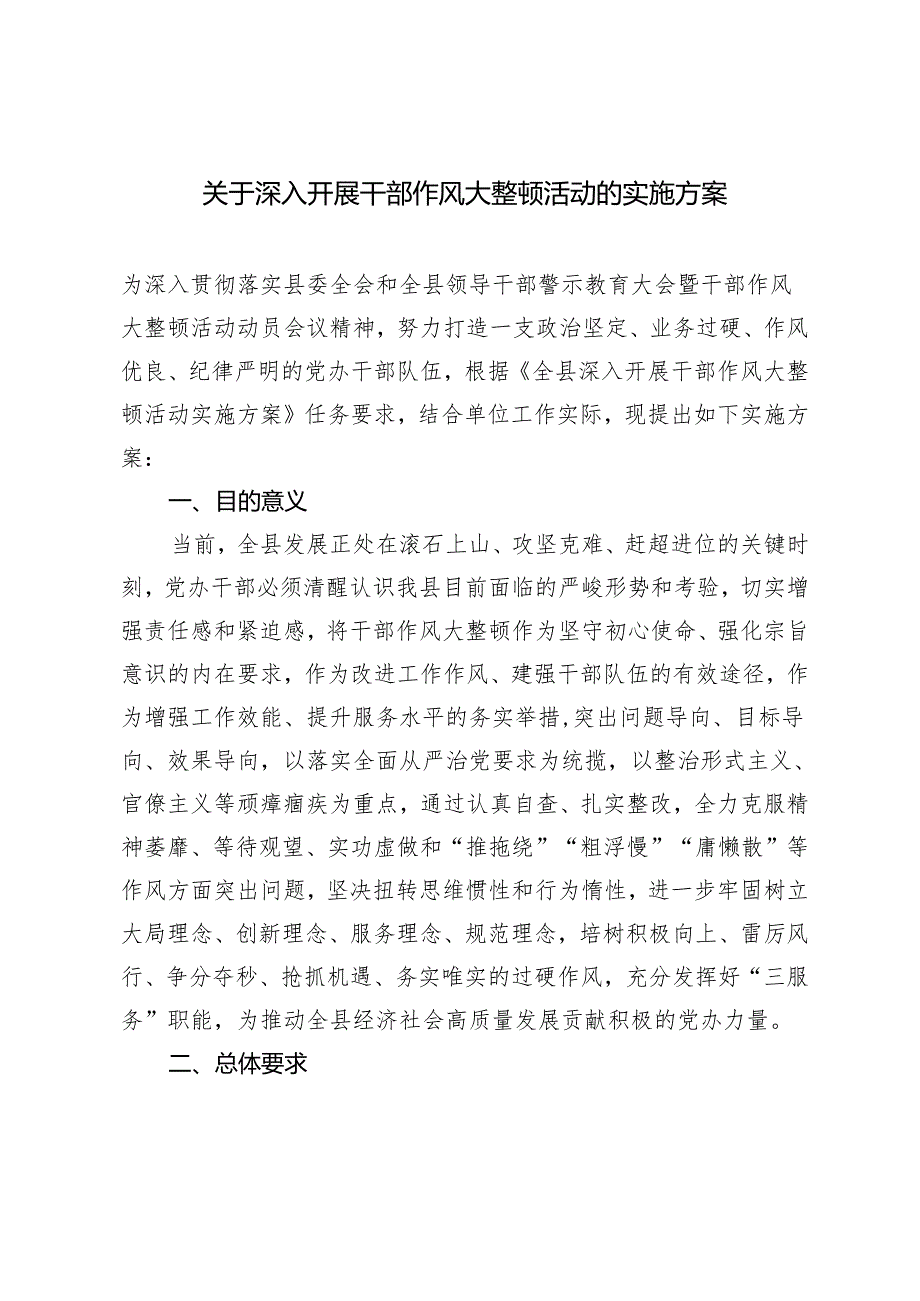 关于深入开展干部作风大整顿活动的实施方案

为深入贯彻落实县委全会和全县领导干部警示教育大会暨干部作风大整顿活动动员会议精神，努力打造一支政治坚定、业务过硬、作风优良、纪律严明的党办干部队伍，根据《全县深入开展干部作风大整顿活动实施方案》任务要求，结合单位工作实际，现提出如下实施方案：

一、目的意义

当前，全县发展正处在滚石上山、攻坚克难、赶超进位的关键时刻，党办干部必须清醒认识我县目前面临的严峻形势和考验，切实增强责任感和紧迫感，将干部作风大整顿作为坚守初心使命、强化宗旨意识的内在要求，作为改进工作作风、建强干部队伍的有效途径，作为增强工作效能、提升服务水平的务实举措,突出问题导向、目标导向、效果导向，以落实全面从严治党要求为统揽，以整治形式主义、官僚主义等顽瘴痼疾为重点，通过认真自查、扎实整改，全力克服精神萎靡、等待观望、实功虚做和“推拖绕”“粗浮慢”“庸懒散”等作风方面突出问题，坚决扭转思维惯性和行为惰性，进一步牢固树立大局理念、创新理念、服务理念、规范理念，培树积极向上、雷厉风行、争分夺秒、抢抓机遇、务实唯实的过硬作风，充分发挥好“三服务”职能，为推动全县经济社会高质量发展贡献积极的党办力量。

二、总体要求